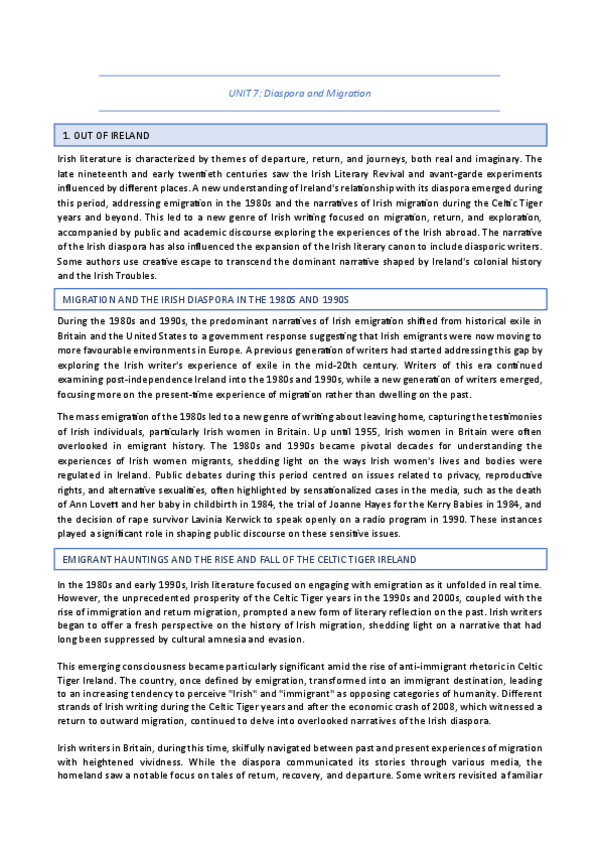 UNIT 7: Diaspora and Migration

1. OUT OF IRELAND

Irish literature is characterized by themes of departure, return, and journeys, both real and imaginary. The late nineteenth and early twentieth centuries saw the Irish Literary Revival and avant-garde experiments influenced by different places. A new understanding of Ireland's relationship with its diaspora emerged during this period, addressing emigration in the 1980s and the narratives of Irish migration during the Celtic Tiger years and beyond. This led to a new genre of Irish writing focused on migration, return, and exploration, accompanied by public and academic discourse exploring the experiences of the Irish abroad. The narrative of the Irish diaspora has also influenced the expansion of the Irish literary canon to include diasporic writers. Some authors use creative escape to transcend the dominant narrative shaped by Ireland's colonial history and the Irish Troubles.

MIGRATION AND THE IRISH DIASPORA IN THE 1980S AND 1990S

During the 1980s and 1990s, the predominant narratives of Irish emigration shifted from historical exile in Britain and the United States to a government response suggesting that Irish emigrants were now moving to more favourable environments in Europe. A previous generation of writers had started addressing this gap by exploring the Irish writer's experience of exile in the mid-20th century. Writers of this era continued examining post-independence Ireland into the 1980s and 1990s, while a new generation of writers emerged, focusing more on the present-time experience of migration rather than dwelling on the past.

The mass emigration of the 1980s led to a new genre of writing about leaving home, capturing the testimonies of Irish individuals, particularly Irish women in Britain. Up until 1955, Irish women in Britain were often overlooked in emigrant history. The 1980s and 1990s became pivotal decades for understanding the experiences of Irish women migrants, shedding light on the ways Irish women's lives and bodies were regulated in Ireland. Public debates during this period centred on issues related to privacy, reproductive rights, and alternative sexualities, often highlighted by sensationalized cases in the media, such as the death of Ann Lovett and her baby in childbirth in 1984, the trial of Joanne Hayes for the Kerry Babies in 1984, and the decision of rape survivor Lavinia Kerwick to speak openly on a radio program in 1990. These instances played a significant role in shaping public discourse on these sensitive issues.

EMIGRANT HAUNTINGS AND THE RISE AND FALL OF THE CELTIC TIGER IRELAND

In the 1980s and early 1990s, Irish literature focused on engaging with emigration as it unfolded in real time. However, the unprecedented prosperity of the Celtic Tiger years in the 1990s and 2000s, coupled with the rise of immigration and return migration, prompted a new form of literary reflection on the past. Irish writers began to offer a fresh perspective on the history of Irish migration, shedding light on a narrative that had long been suppressed by cultural amnesia and evasion.

This emerging consciousness became particularly significant amid the rise of anti-immigrant rhetoric in Celtic Tiger Ireland. The country, once defined by emigration, transformed into an immigrant destination, leading to an increasing tendency to perceive "Irish" and "immigrant" as opposing categories of humanity. Different strands of Irish writing during the Celtic Tiger years and after the economic crash of 2008, which witnessed a return to outward migration, continued to delve into overlooked narratives of the Irish diaspora.

Irish writers in Britain, during this time, skilfully navigated between past and present experiences of migration with heightened vividness. While the diaspora communicated its stories through various media, the homeland saw a notable focus on tales of return, recovery, and departure. Some writers revisited a familiar